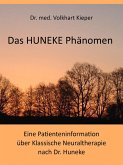 Dr. med. Volkhart Kieper

Das HUNEKE Phänomen

Eine Patienteninformation über Klassische Neuraltherapie nach Dr. Huneke